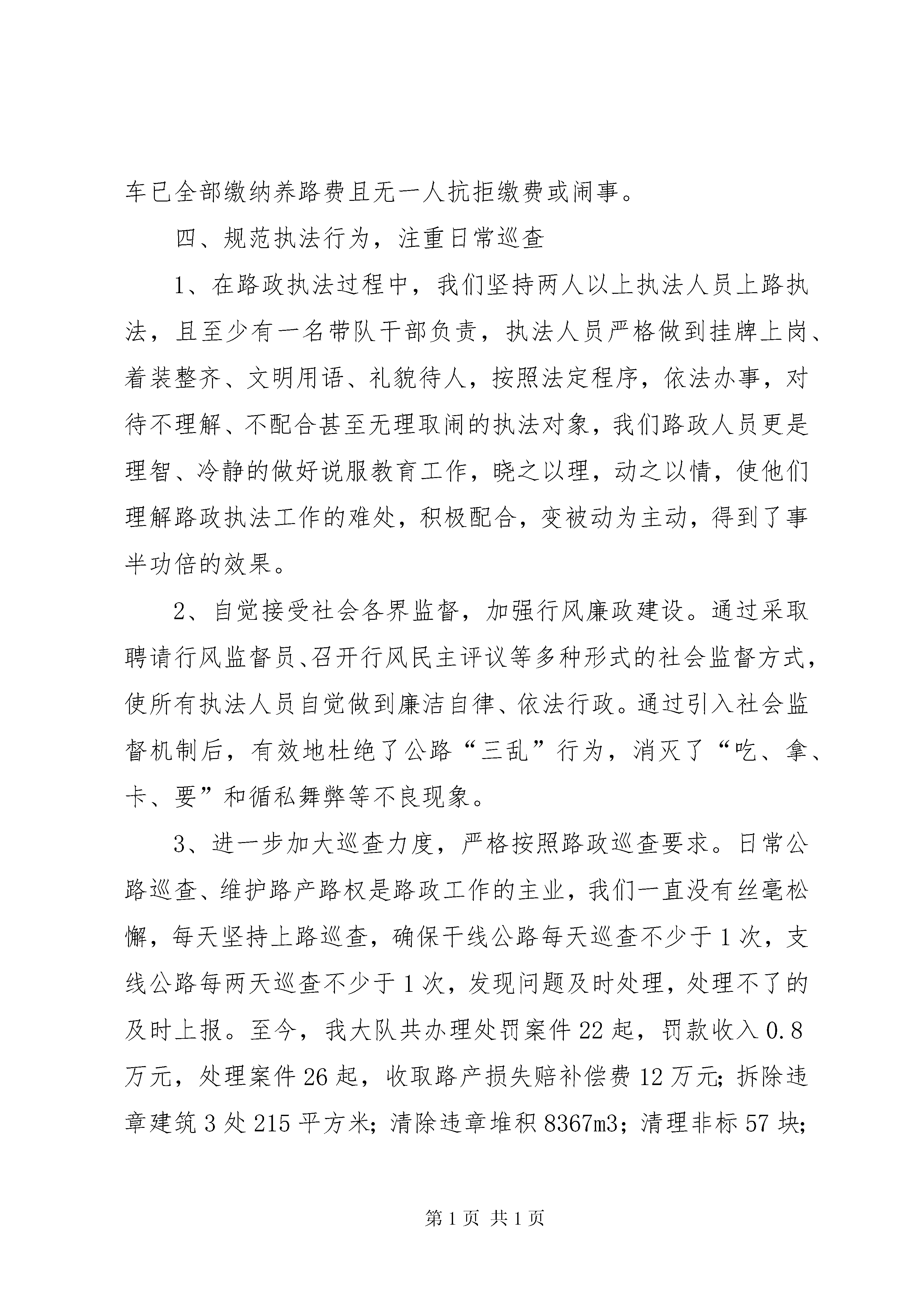 车已全部缴纳养路费且无一人抗拒缴费或闹事。

四、规范执法行为，注重日常巡查

1、在路政执法过程中，我们坚持两人以上执法人员上路执法，且至少有一名带队干部负责，执法人员严格做到挂牌上岗、着装整齐、文明用语、礼貌待人，按照法定程序，依法办事，对待不理解、不配合甚至无理取闹的执法对象，我们路政人员更是理智、冷静的做好说服教育工作，晓之以理，动之以情，使他们理解路政执法工作的难处，积极配合，变被动为主动，得到了事半功倍的效果。

2、自觉接受社会各界监督，加强行风廉政建设。通过采取聘请行风监督员、召开行风民主评议等多种形式的社会监督方式，使所有执法人员自觉做到廉洁自律、依法行政。通过引入社会监督机制后，有效地杜绝了公路“三乱”行为，消灭了“吃、拿、卡、要”和循私舞弊等不良现象。

3、进一步加大巡查力度，严格按照路政巡查要求。日常公路巡查、维护路产路权是路政工作的主业，我们一直没有丝毫松懈，每天坚持上路巡查，确保干线公路每天巡查不少于1次，支线公路每两天巡查不少于1次，发现问题及时处理，处理不了的及时上报。至今，我大队共办理处罚案件22起，罚款收入0.8万元，处理案件26起，收取路产损失赔补偿费12万元；拆除违章建筑3处215平方米；清除违章堆积8367m3；清理非标57块；

第1页 共1页